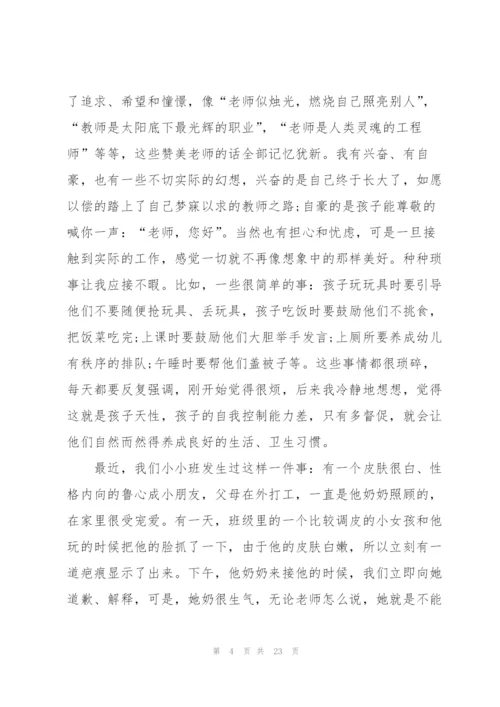 了追求、希望和憧憬，像“老师似烛光，燃烧自己照亮别人”，“教师是太阳底下最光辉的职业”，“老师是人类灵魂的工程师”等等，这些赞美老师的话全部记忆犹新。我有兴奋、有自豪，也有一些不切实际的幻想，兴奋的是自己终于长大了，如愿以偿的踏上了自己梦寐以求的教师之路;自豪的是孩子能尊敬的喊你一声：“老师，您好”。当然也有担心和忧虑，可是一旦接触到实际的工作，感觉一切就不再像想象中的那样美好。种种琐事让我应接不暇。比如，一些很简单的事：孩子玩玩具时要引导他们不要随便抢玩具、丢玩具，孩子吃饭时要鼓励他们不挑食，把饭菜吃完;上课时要鼓励他们大胆举手发言;上厕所要养成幼儿有秩序的排队;午睡时要帮他们盖被子等。这些事情都很琐碎，每天都要反复强调，刚开始觉得很烦，后来我冷静地想想，觉得这就是孩子天性，孩子的自我控制能力差，只有多督促，就会让他们自然而然得养成良好的生活、卫生习惯。

最近，我们小小班发生过这样一件事：有一个皮肤很白、性格内向的鲁心成小朋友，父母在外打工，一直是他奶奶照顾的，在家里很受宠爱。有一天，班级里的一个比较调皮的小女孩和他玩的时候把他的脸抓了一下，由于他的皮肤白嫩，所以立刻有一道疤痕显示了出来。下午，他奶奶来接他的时候，我们立即向她道歉、解释，可是，她奶很生气，无论老师怎么说，她就是不能

第 4 页 共 23 页